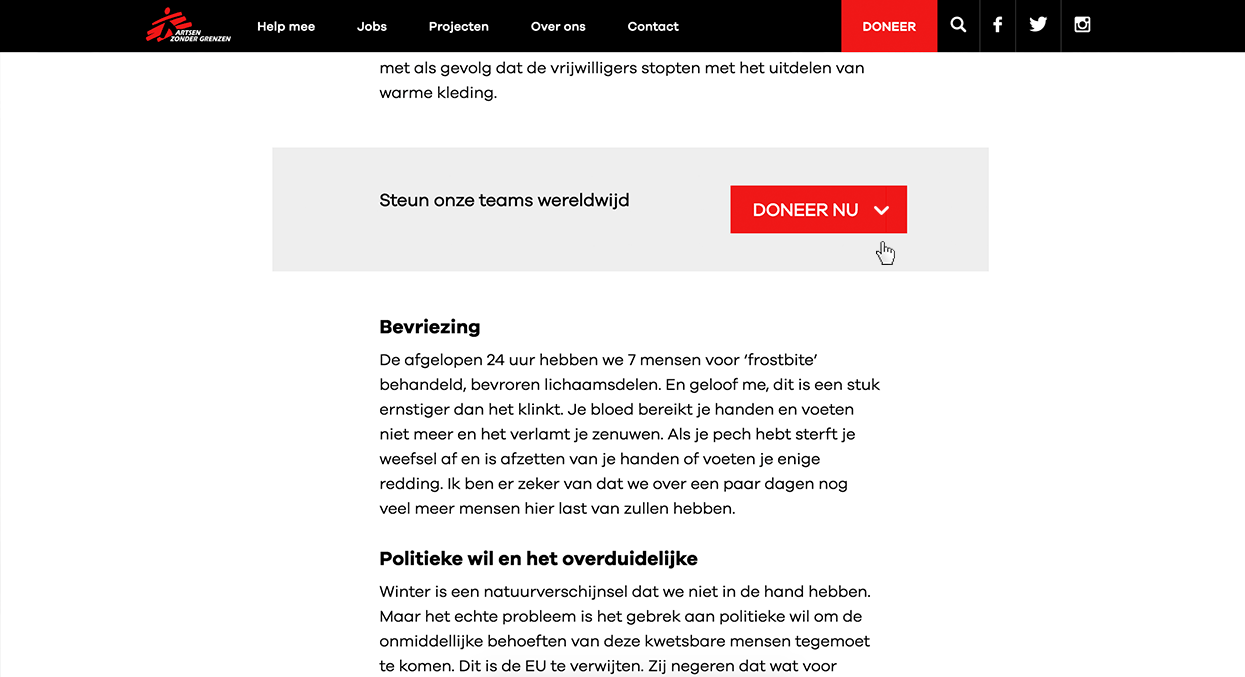 ARTSEN ZONDER GRENZEN

Help mee Jobs Projecten Over ons Contact DONEER

met als gevolg dat de vrijwilligers stopten met het uitdelen van warme kleding.

Steun onze teams wereldwijd

DONEER NU

Bevriezing

De afgelopen 24 uur hebben we 7 mensen voor 'frostbite' behandeld, bevroren lichaamsdelen. En geloof me, dit is een stuk ernstiger dan het klinkt. Je bloed bereikt je handen en voeten niet meer en het verlamt je zenuwen. Als je pech hebt sterft je weefsel af en is afzetten van je handen of voeten je enige redding. Ik ben er zeker van dat we over een paar dagen nog veel meer mensen hier last van zullen hebben.

Politieke wil en het overduidelijke

Winter is een natuurverschijnsel dat we niet in de hand hebben. Maar het echte probleem is het gebrek aan politieke wil om de onmiddellijke behoeften van deze kwetsbare mensen tegemoet te komen. Dit is de EU te verwijten. Zij negeren dat wat voor